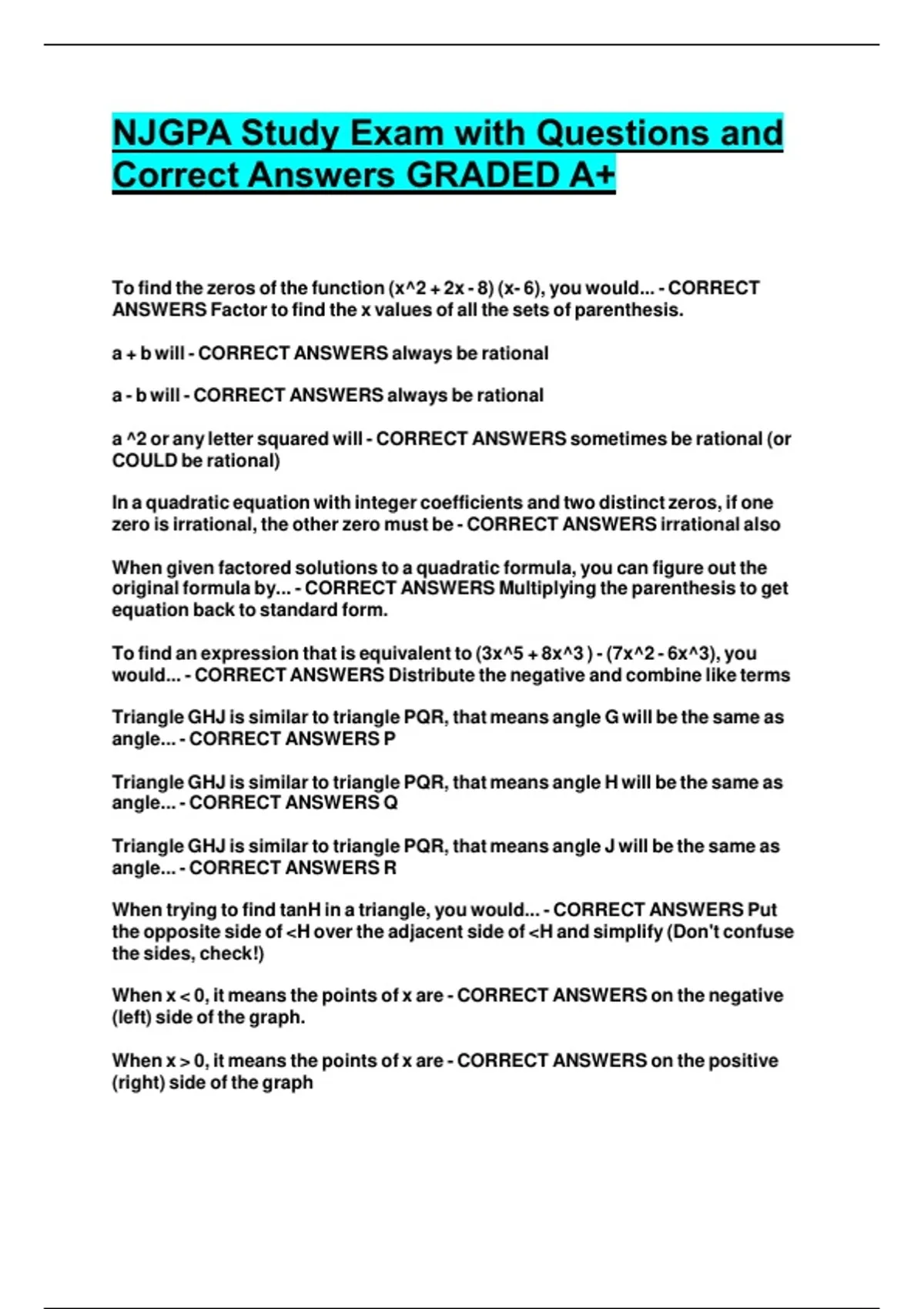 NJGPA Study Exam with Questions and Correct Answers GRADED A+

To find the zeros of the function (x^2 + 2x - 8) (x- 6), you would... - CORRECT ANSWERS Factor to find the x values of all the sets of parenthesis.

a + b will - CORRECT ANSWERS always be rational

a - b will - CORRECT ANSWERS always be rational

a ^2 or any letter squared will - CORRECT ANSWERS sometimes be rational (or COULD be rational)

In a quadratic equation with integer coefficients and two distinct zeros, if one zero is irrational, the other zero must be - CORRECT ANSWERS irrational also

When given factored solutions to a quadratic formula, you can figure out the original formula by... - CORRECT ANSWERS Multiplying the parenthesis to get equation back to standard form.

To find an expression that is equivalent to (3x^5 + 8x^3 ) - (7x^2 - 6x^3), you would... - CORRECT ANSWERS Distribute the negative and combine like terms

Triangle GHJ is similar to triangle PQR, that means angle G will be the same as angle... - CORRECT ANSWERS P

Triangle GHJ is similar to triangle PQR, that means angle H will be the same as angle... - CORRECT ANSWERS Q

Triangle GHJ is similar to triangle PQR, that means angle J will be the same as angle... - CORRECT ANSWERS R

When trying to find tanH in a triangle, you would... - CORRECT ANSWERS Put the opposite side of <H over the adjacent side of <H and simplify (Don't confuse the sides, check!)

When x < 0, it means the points of x are - CORRECT ANSWERS on the negative (left) side of the graph.

When x > 0, it means the points of x are - CORRECT ANSWERS on the positive (right) side of the graph